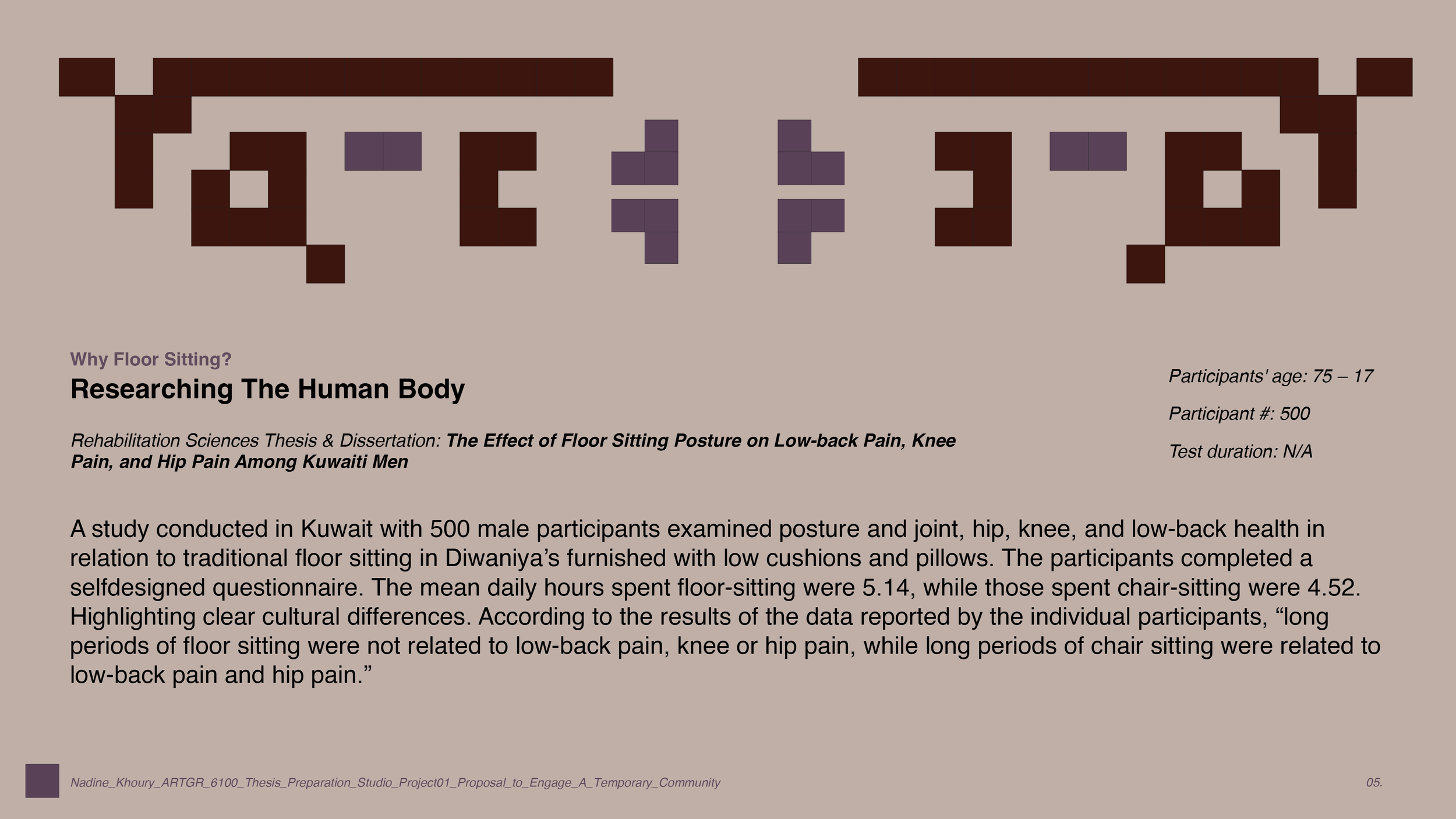 Why Floor Sitting?

Researching The Human Body

Rehabilitation Sciences Thesis & Dissertation: The Effect of Floor Sitting Posture on Low-back Pain, Knee Pain, and Hip Pain Among Kuwaiti Men

Participants' age: 75 – 17

Participant #: 500

Test duration: N/A

A study conducted in Kuwait with 500 male participants examined posture and joint, hip, knee, and low-back health in relation to traditional floor sitting in Diwaniya's furnished with low cushions and pillows. The participants completed a selfdesigned questionnaire. The mean daily hours spent floor-sitting were 5.14, while those spent chair-sitting were 4.52. Highlighting clear cultural differences. According to the results of the data reported by the individual participants, "long periods of floor sitting were not related to low-back pain, knee or hip pain, while long periods of chair sitting were related to low-back pain and hip pain."

Nadine_Khoury_ARTGR_6100_Thesis_Preparation_Studio_Project01_Proposal_to_Engage_A_Temporary_Community

05.